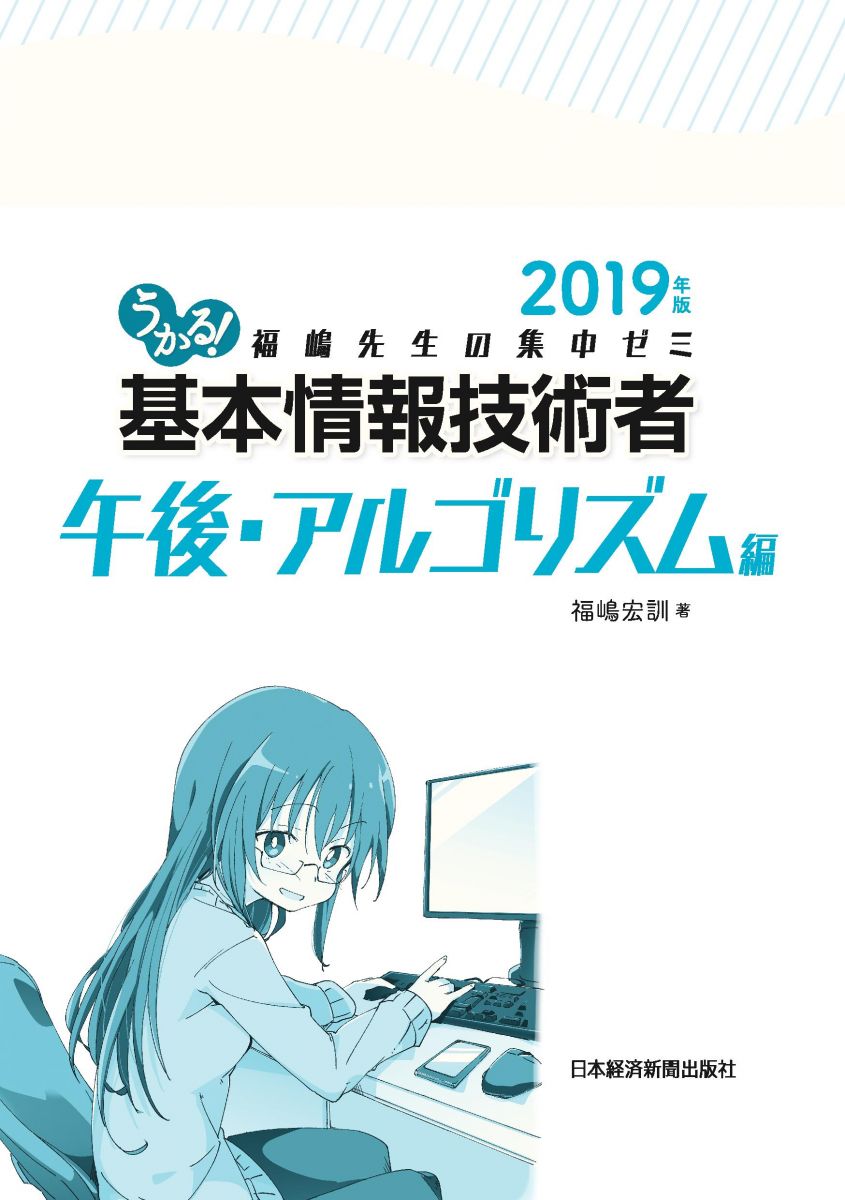 2019年版

うかる!

福嶋先生の集中ゼミ

基本情報技術者

午後・アルゴリズム編

福嶋宏訓 著

日本経済新聞出版社